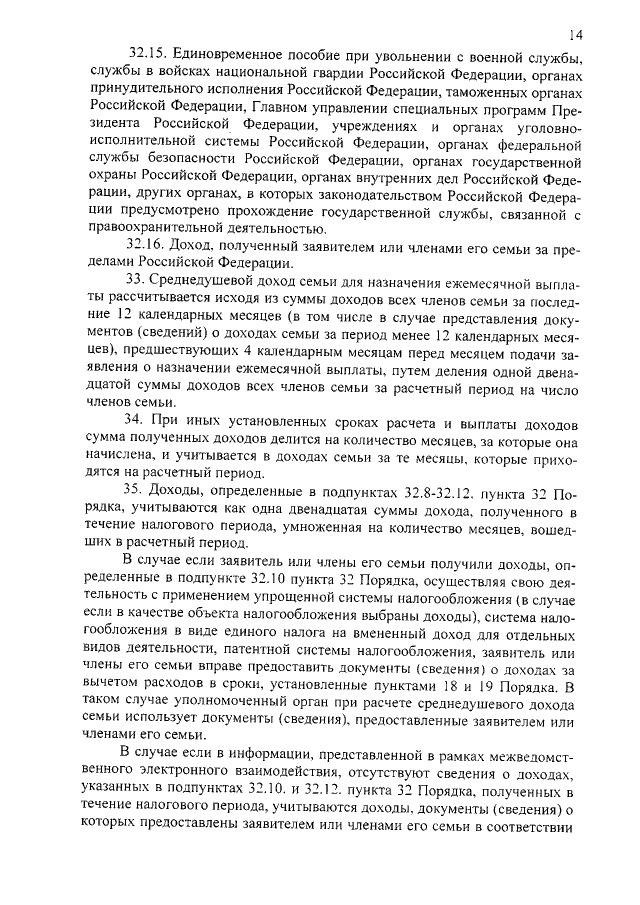 14

32.15. Единовременное пособие при увольнении с военной службы, службы в войсках национальной гвардии Российской Федерации, органах принудительного исполнения Российской Федерации, таможенных органах Российской Федерации, Главном управлении специальных программ Президента Российской Федерации, учреждениях и органах уголовно-исполнительной системы Российской Федерации, органах федеральной службы безопасности Российской Федерации, органах государственной охраны Российской Федерации, органах внутренних дел Российской Федерации, других органах, в которых законодательством Российской Федерации предусмотрено прохождение государственной службы, связанной с правоохранительной деятельностью.

32.16. Доход, полученный заявителем или членами его семьи за пределами Российской Федерации.

33. Среднедушевой доход семьи для назначения ежемесячной выплаты рассчитывается исходя из суммы доходов всех членов семьи за последние 12 календарных месяцев (в том числе в случае представления документов (сведений) о доходах семьи за период менее 12 календарных месяцев), предшествующих 4 календарным месяцам перед месяцем подачи заявления о назначении ежемесячной выплаты, путем деления одной двенадцатой суммы доходов всех членов семьи за расчетный период на число членов семьи.

34. При иных установленных сроках расчета и выплаты доходов сумма полученных доходов делится на количество месяцев, за которые она начислена, и учитывается в доходах семьи за те месяцы, которые приходятся на расчетный период.

35. Доходы, определенные в подпунктах 32.8-32.12. пункта 32 Порядка, учитываются как одна двенадцатая суммы дохода, полученного в течение налогового периода, умноженная на количество месяцев, вошедших в расчетный период.

В случае если заявитель или члены его семьи получили доходы, определенные в подпункте 32.10 пункта 32 Порядка, осуществляя свою деятельность с применением упрощенной системы налогообложения (в случае если в качестве объекта налогообложения выбраны доходы), система налогообложения в виде единого налога на вмененный доход для отдельных видов деятельности, патентной системы налогообложения, заявитель или члены его семьи вправе предоставить документы (сведения) о доходах за вычетом расходов в сроки, установленные пунктами 18 и 19 Порядка. В таком случае уполномоченный орган при расчете среднедушевого дохода семьи использует документы (сведения), предоставленные заявителем или членами его семьи.

В случае если в информации, представленной в рамках межведомственного электронного взаимодействия, отсутствуют сведения о доходах, указанных в подпунктах 32.10. и 32.12. пункта 32 Порядка, полученных в течение налогового периода, учитываются доходы, документы (сведения) о которых предоставлены заявителем или членами его семьи в соответствии